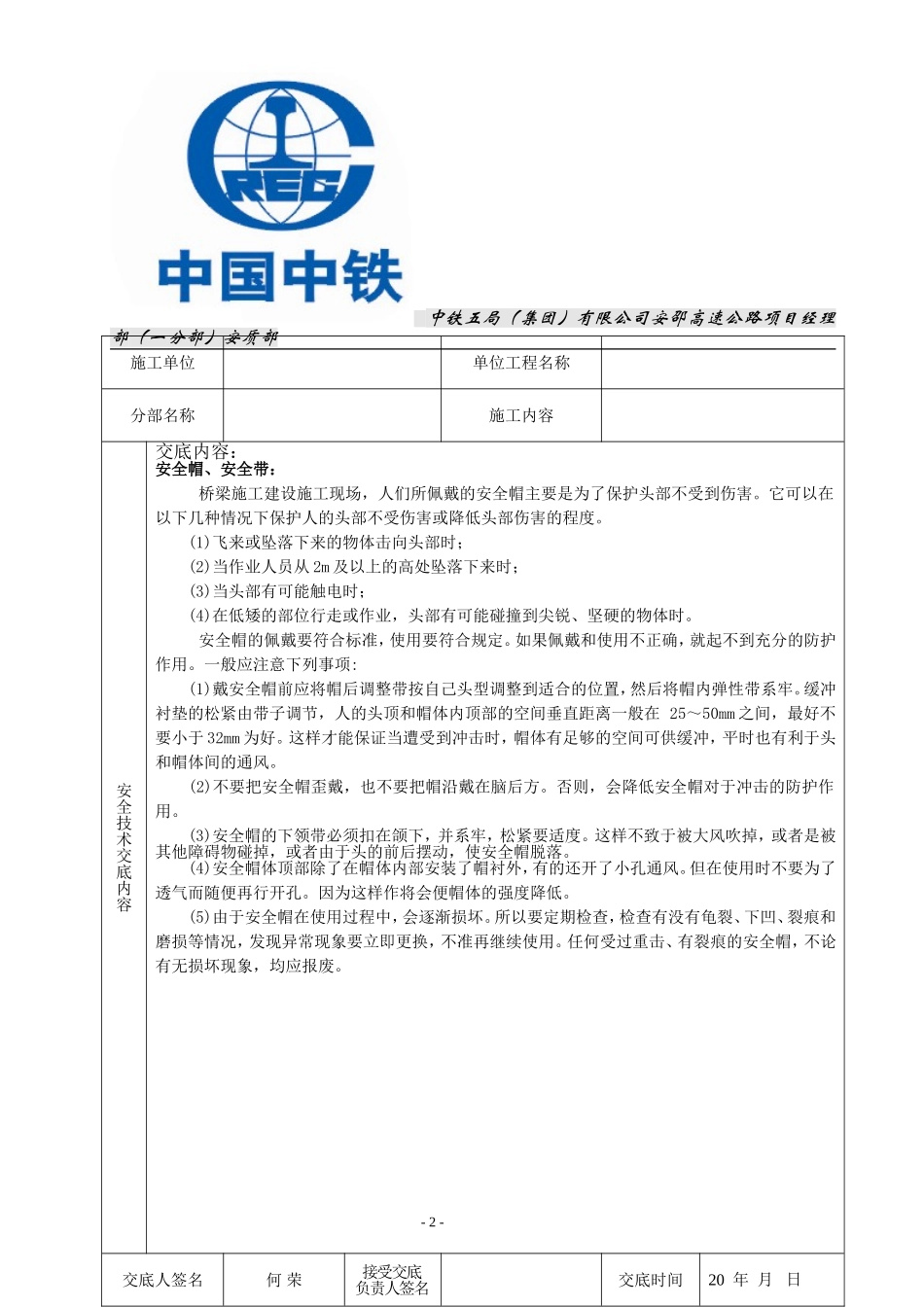 CREC

中国中铁

中铁五局（集团）有限公司安邵高速公路项目经理部（一分部）安质部

| 施工单位 | | 单位工程名称 | |
|---|---|---|---|
| 分部名称 | | 施工内容 | |

安全技术交底内容

交底内容：
安全帽、安全带：

桥梁施工建设施工现场，人们所佩戴的安全帽主要是为了保护头部不受到伤害。它可以在以下几种情况下保护人的头部不受伤害或降低头部伤害的程度。

(1)飞来或坠落下来的物体击向头部时；

(2)当作业人员从 2m 及以上的高处坠落下来时；

(3)当头部有可能触电时；

(4)在低矮的部位行走或作业，头部有可能碰撞到尖锐、坚硬的物体时。

安全帽的佩戴要符合标准，使用要符合规定。如果佩戴和使用不正确，就起不到充分的防护作用。一般应注意下列事项：

(1)戴安全帽前应将帽后调整带按自己头型调整到适合的位置，然后将帽内弹性带系牢。缓冲衬垫的松紧由带子调节，人的头顶和帽体内顶部的空间垂直距离一般在 25～50mm 之间，最好不要小于 32mm 为好。这样才能保证当遭受到冲击时，帽体有足够的空间可供缓冲，平时也有利于头和帽体间的通风。

(2)不要把安全帽歪戴，也不要把帽沿戴在脑后方。否则，会降低安全帽对于冲击的防护作用。

(3)安全帽的下领带必须扣在颌下，并系牢，松紧要适度。这样不致于被大风吹掉，或者是被其他障碍物碰掉，或者由于头的前后摆动，使安全帽脱落。

(4)安全帽体顶部除了在帽体内部安装了帽衬外，有的还开了小孔通风。但在使用时不要为了透气而随便再行开孔。因为这样作将会使帽体的强度降低。

(5)由于安全帽在使用过程中，会逐渐损坏。所以要定期检查，检查有没有龟裂、下凹、裂痕和磨损等情况，发现异常现象要立即更换，不准再继续使用。任何受过重击、有裂痕的安全帽，不论有无损坏现象，均应报废。

- 2 -

| 交底人签名 | 何 荣 | 接受交底负责人签名 | | 交底时间 | 20 年 月 日 |
|---|---|---|---|---|---|